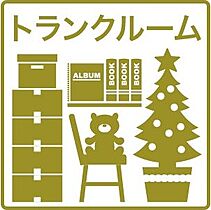 トランクルーム

ALBUM

BOOK
BOOK
BOOK